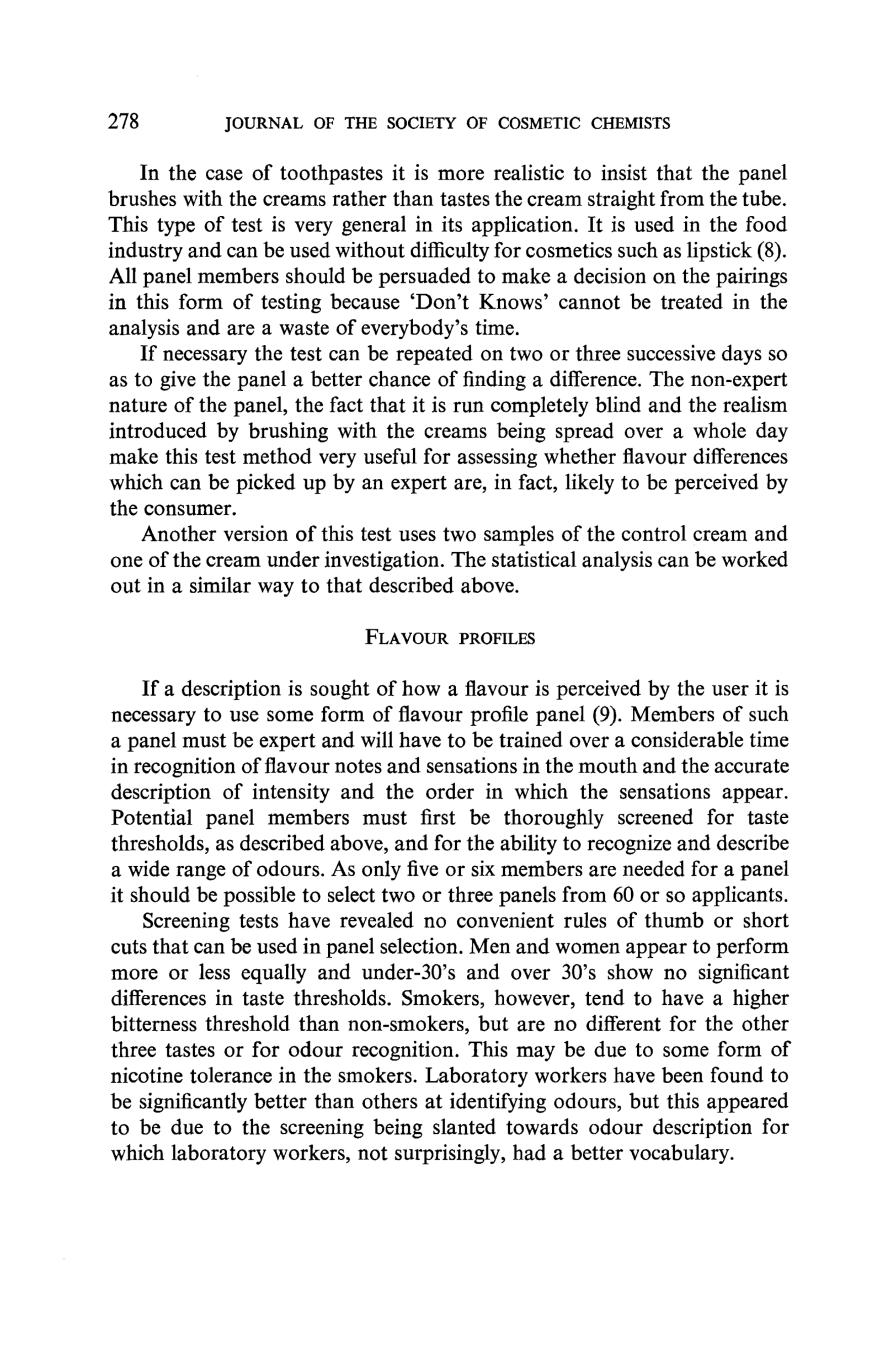 278 JOURNAL OF THE SOCIETY OF COSMETIC CHEMISTS

In the case of toothpastes it is more realistic to insist that the panel brushes with the creams rather than tastes the cream straight from the tube. This type of test is very general in its application. It is used in the food industry and can be used without difficulty for cosmetics such as lipstick (8). All panel members should be persuaded to make a decision on the pairings in this form of testing because 'Don't Knows' cannot be treated in the analysis and are a waste of everybody's time.

If necessary the test can be repeated on two or three successive days so as to give the panel a better chance of finding a difference. The non-expert nature of the panel, the fact that it is run completely blind and the realism introduced by brushing with the creams being spread over a whole day make this test method very useful for assessing whether flavour differences which can be picked up by an expert are, in fact, likely to be perceived by the consumer.

Another version of this test uses two samples of the control cream and one of the cream under investigation. The statistical analysis can be worked out in a similar way to that described above.

FLAVOUR PROFILES

If a description is sought of how a flavour is perceived by the user it is necessary to use some form of flavour profile panel (9). Members of such a panel must be expert and will have to be trained over a considerable time in recognition of flavour notes and sensations in the mouth and the accurate description of intensity and the order in which the sensations appear. Potential panel members must first be thoroughly screened for taste thresholds, as described above, and for the ability to recognize and describe a wide range of odours. As only five or six members are needed for a panel it should be possible to select two or three panels from 60 or so applicants.

Screening tests have revealed no convenient rules of thumb or short cuts that can be used in panel selection. Men and women appear to perform more or less equally and under-30's and over 30's show no significant differences in taste thresholds. Smokers, however, tend to have a higher bitterness threshold than non-smokers, but are no different for the other three tastes or for odour recognition. This may be due to some form of nicotine tolerance in the smokers. Laboratory workers have been found to be significantly better than others at identifying odours, but this appeared to be due to the screening being slanted towards odour description for which laboratory workers, not surprisingly, had a better vocabulary.